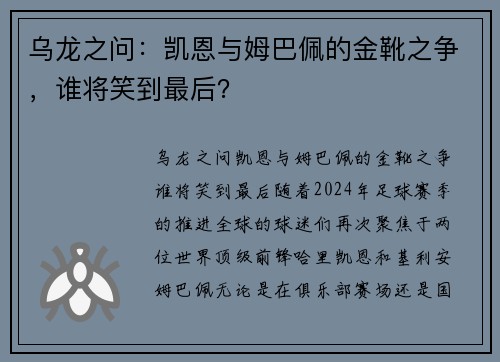 乌龙之问：凯恩与姆巴佩的金靴之争，谁将笑到最后？

乌龙之问凯恩与姆巴佩的金靴之争谁将笑到最后随着2024年足球赛季的推进全球的球迷们再次聚焦于两位世界顶级前锋哈里凯恩和基利安姆巴佩无论是在俱乐部赛场还是国